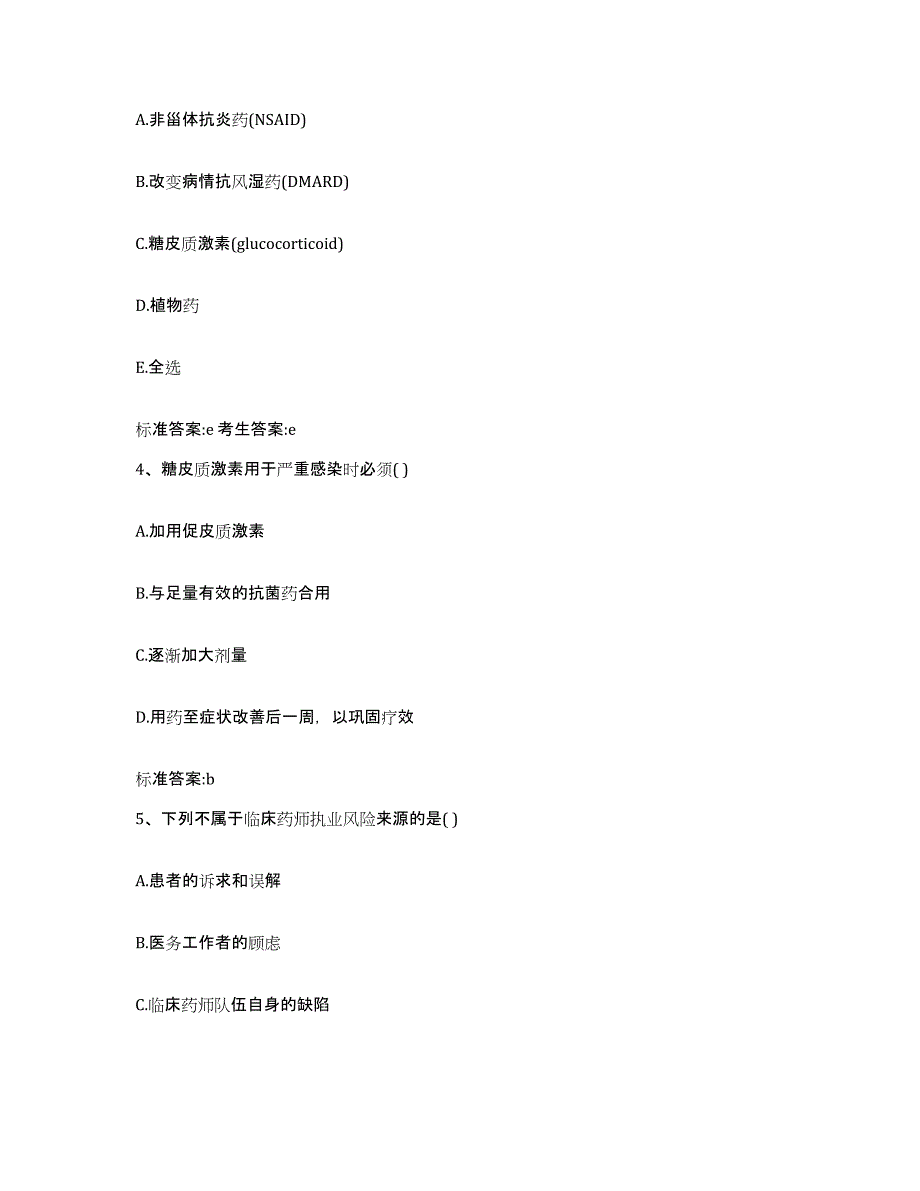 A.非甾体抗炎药(NSAID)

B.改变病情抗风湿药(DMARD)

C.糖皮质激素(glucocorticoid)

D.植物药

E.全选

标准答案:e 考生答案:e

4、糖皮质激素用于严重感染时必须( )

A.加用促皮质激素

B.与足量有效的抗菌药合用

C.逐渐加大剂量

D.用药至症状改善后一周，以巩固疗效

标准答案:b

5、下列不属于临床药师执业风险来源的是( )

A.患者的诉求和误解

B.医务工作者的顾虑

C.临床药师队伍自身的缺陷